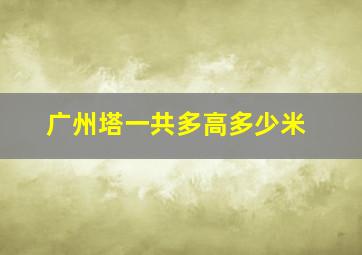 广州塔一共多高多少米